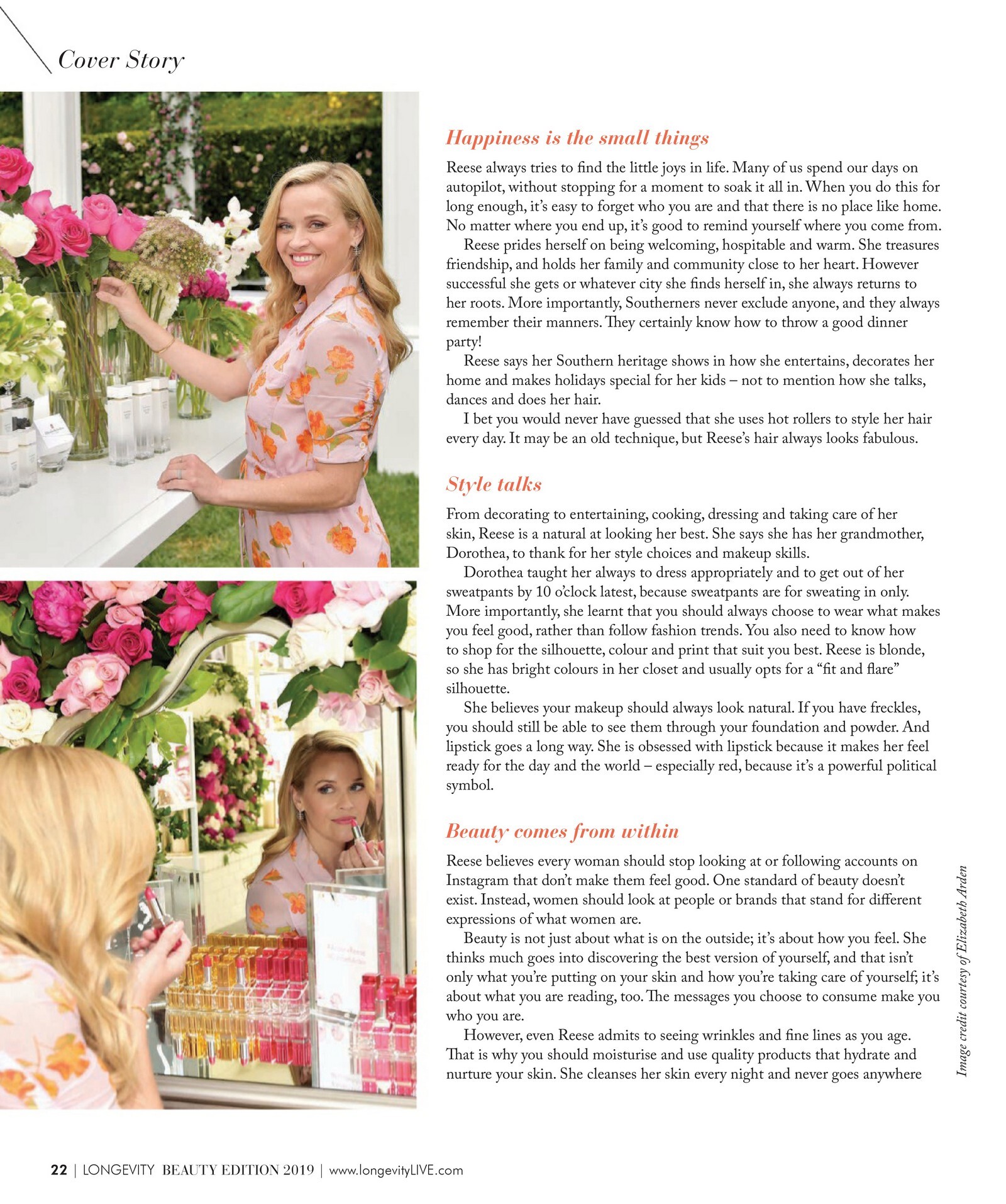 Cover Story

Happiness is the small things

Reese always tries to find the little joys in life. Many of us spend our days on autopilot, without stopping for a moment to soak it all in. When you do this for long enough, it's easy to forget who you are and that there is no place like home. No matter where you end up, it's good to remind yourself where you come from.

Reese prides herself on being welcoming, hospitable and warm. She treasures friendship, and holds her family and community close to her heart. However successful she gets or whatever city she finds herself in, she always returns to her roots. More importantly, Southerners never exclude anyone, and they always remember their manners. They certainly know how to throw a good dinner party!

Reese says her Southern heritage shows in how she entertains, decorates her home and makes holidays special for her kids – not to mention how she talks, dances and does her hair.

I bet you would never have guessed that she uses hot rollers to style her hair every day. It may be an old technique, but Reese's hair always looks fabulous.

Style talks

From decorating to entertaining, cooking, dressing and taking care of her skin, Reese is a natural at looking her best. She says she has her grandmother, Dorothea, to thank for her style choices and makeup skills.

Dorothea taught her always to dress appropriately and to get out of her sweatpants by 10 o'clock latest, because sweatpants are for sweating in only. More importantly, she learnt that you should always choose to wear what makes you feel good, rather than follow fashion trends. You also need to know how to shop for the silhouette, colour and print that suit you best. Reese is blonde, so she has bright colours in her closet and usually opts for a "fit and flare" silhouette.

She believes your makeup should always look natural. If you have freckles, you should still be able to see them through your foundation and powder. And lipstick goes a long way. She is obsessed with lipstick because it makes her feel ready for the day and the world – especially red, because it's a powerful political symbol.

Beauty comes from within

Reese believes every woman should stop looking at or following accounts on Instagram that don't make them feel good. One standard of beauty doesn't exist. Instead, women should look at people or brands that stand for different expressions of what women are.

Beauty is not just about what is on the outside; it's about how you feel. She thinks much goes into discovering the best version of yourself, and that isn't only what you're putting on your skin and how you're taking care of yourself; it's about what you are reading, too. The messages you choose to consume make you who you are.

However, even Reese admits to seeing wrinkles and fine lines as you age. That is why you should moisturise and use quality products that hydrate and nurture your skin. She cleanses her skin every night and never goes anywhere

Image credit courtesy of Elizabeth Arden

22 | LONGEVITY BEAUTY EDITION 2019 | www.longevityLIVE.com